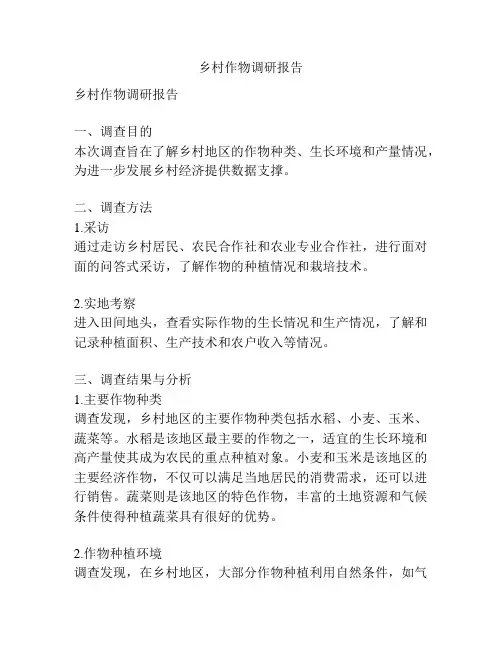 乡村作物调研报告

乡村作物调研报告

一、调查目的
本次调查旨在了解乡村地区的作物种类、生长环境和产量情况，为进一步发展乡村经济提供数据支撑。

二、调查方法
1.采访
通过走访乡村居民、农民合作社和农业专业合作社，进行面对面的问答式采访，了解作物的种植情况和栽培技术。

2.实地考察
进入田间地头，查看实际作物的生长情况和生产情况，了解和记录种植面积、生产技术和农户收入等情况。

三、调查结果与分析
1.主要作物种类
调查发现，乡村地区的主要作物种类包括水稻、小麦、玉米、蔬菜等。水稻是该地区最主要的作物之一，适宜的生长环境和高产量使其成为农民的重点种植对象。小麦和玉米是该地区的主要经济作物，不仅可以满足当地居民的消费需求，还可以进行销售。蔬菜则是该地区的特色作物，丰富的土地资源和气候条件使得种植蔬菜具有很好的优势。

2.作物种植环境
调查发现，在乡村地区，大部分作物种植利用自然条件，如气